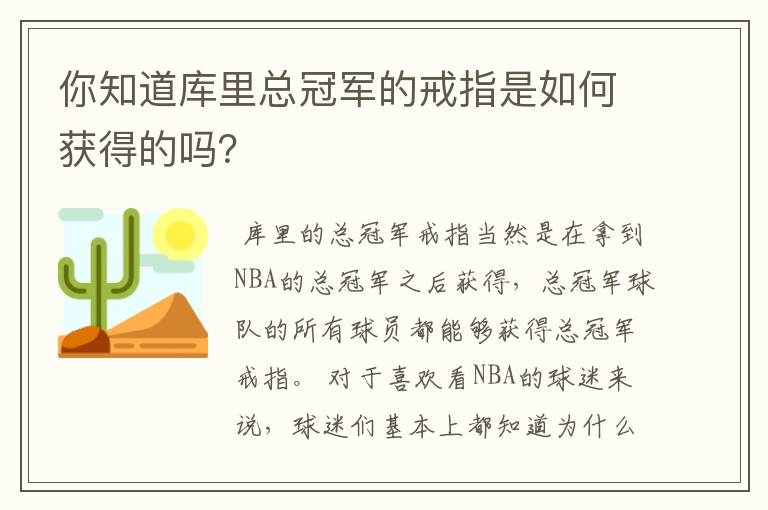 你知道库里总冠军的戒指是如何获得的吗?

库里的总冠军戒指当然是在拿到NBA的总冠军之后获得，总冠军球队的所有球员都能够获得总冠军戒指。对于喜欢看NBA的球迷来说，球迷们基本上都知道为什么